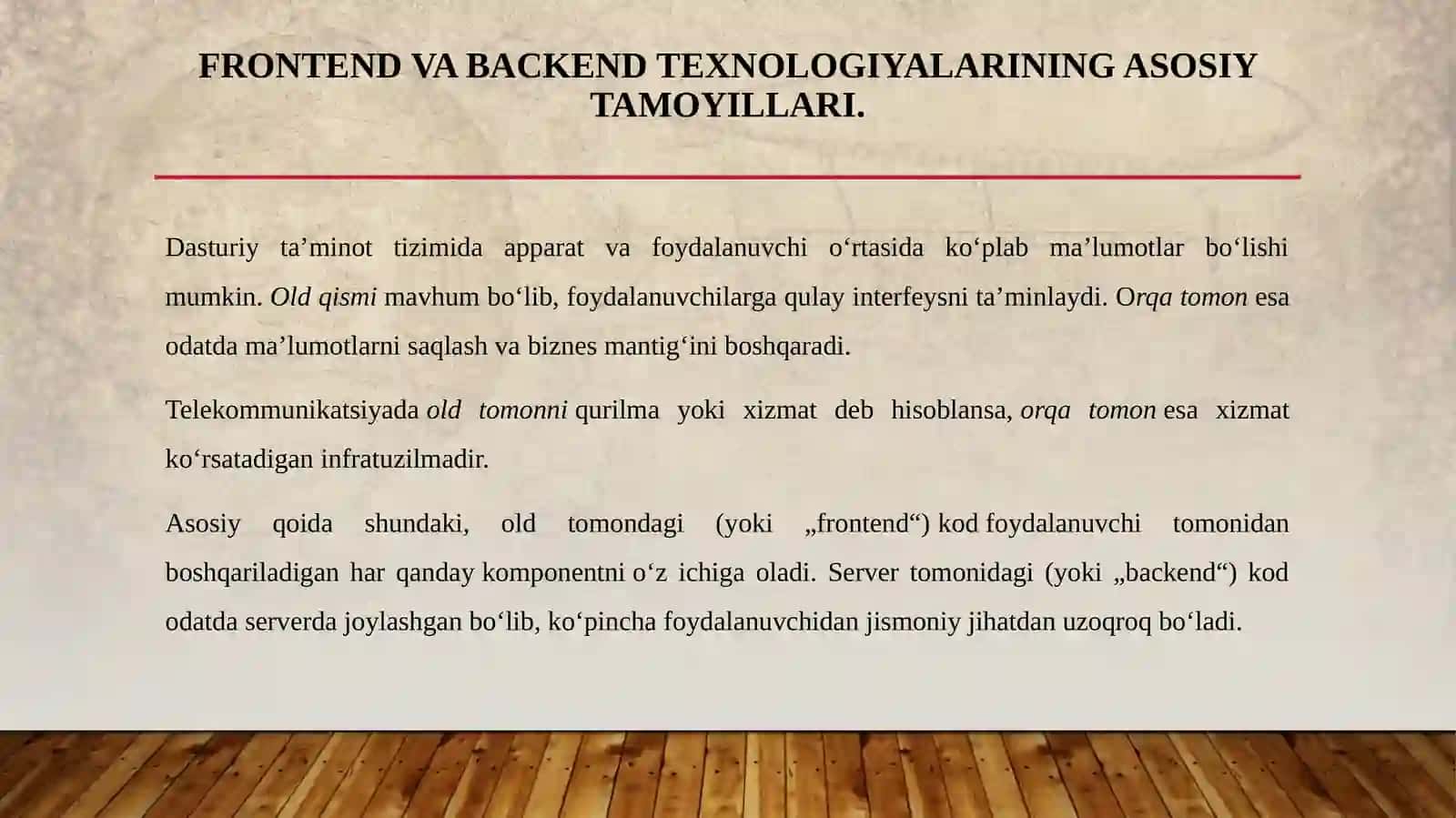 FRONTEND VA BACKEND TEXNOLOGIYALARINING ASOSIY TAMOYILLARI.

Dasturiy ta’minot tizimida apparat va foydalanuvchi o‘rtasida ko‘plab ma’lumotlar bo‘lishi mumkin. Old qismi mavhum bo‘lib, foydalanuvchilarga qulay interfeysni ta’minlaydi. Orqa tomon esa odatda ma’lumotlarni saqlash va biznes mantig‘ini boshqaradi.

Telekommunikatsiyada old tomonni qurilma yoki xizmat deb hisoblansa, orqa tomon esa xizmat ko‘rsatadigan infratuzilmadir.

Asosiy qoida shundaki, old tomondagi (yoki „frontend“) kod foydalanuvchi tomonidan boshqariladigan har qanday komponentni o‘z ichiga oladi. Server tomonidagi (yoki „backend“) kod odatda serverda joylashgan bo‘lib, ko‘pincha foydalanuvchidan jismoniy jihatdan uzoqroq bo‘ladi.